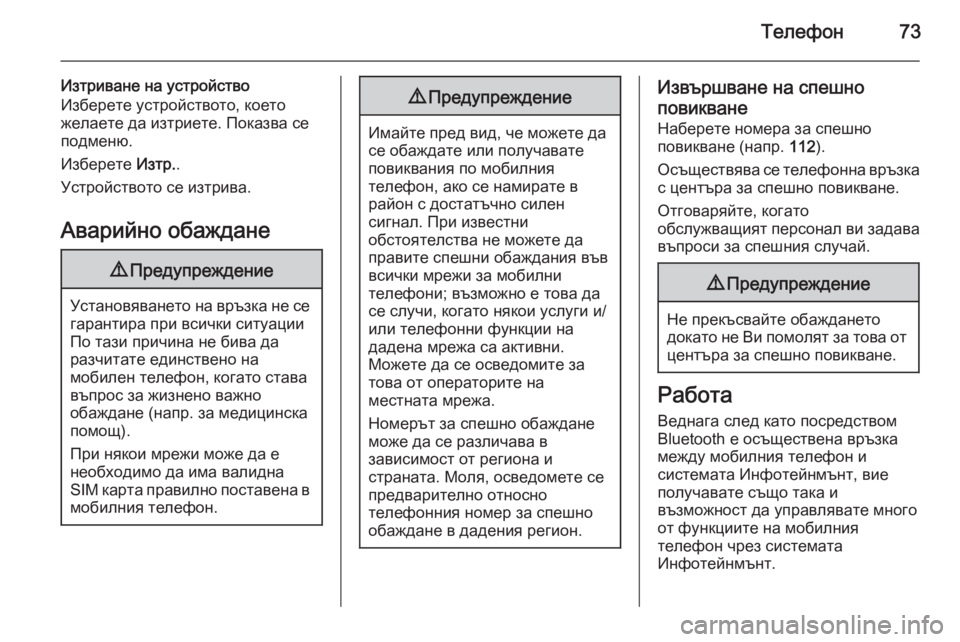 Телефон 73

Изтриване на устройство
Изберете устройството, което желаете да изтриете. Показва се подменю.

Изберете Изтр..

Устройството се изтрива.

Аварийно обаждане

⚠ Предупреждение

Установяването на връзка не се гарантира при всички ситуации По тази причина не бива да разчитате единствено на мобилен телефон, когато става въпрос за жизнено важно обаждане (напр. за медицинска помощ).

При някои мрежи може да е необходимо да има валидна SIM карта правилно поставена в мобилния телефон.

⚠ Предупреждение

Имайте пред вид, че можете да се обаждате или получавате повиквания по мобилния телефон, ако се намирате в район с достатъчно силен сигнал. При известни обстоятелства не можете да правите спешни обаждания във всички мрежи за мобилни телефони; възможно е това да се случи, когато някои услуги и/или телефонни функции на дадена мрежа са активни. Можете да се осведомите за това от операторите на местната мрежа.

Номерът за спешно обаждане може да се различава в зависимост от региона и страната. Моля, осведомете се предварително относно телефонния номер за спешно обаждане в дадения регион.

Извършване на спешно повикване
Наберете номера за спешно повикване (напр. 112).

Осъществява се телефонна връзка с центъра за спешно повикване.

Отговаряйте, когато обслужващият персонал ви задава въпроси за спешния случай.

⚠ Предупреждение

Не прекъсвайте обаждането докато не Ви помолят за това от центъра за спешно повикване.

Работа
Веднага след като посредством Bluetooth е осъществена връзка между мобилния телефон и системата Инфотейнмънт, вие получавате също така и възможност да управлявате много от функциите на мобилния телефон чрез системата Инфотейнмънт.

carmanualsonline.info